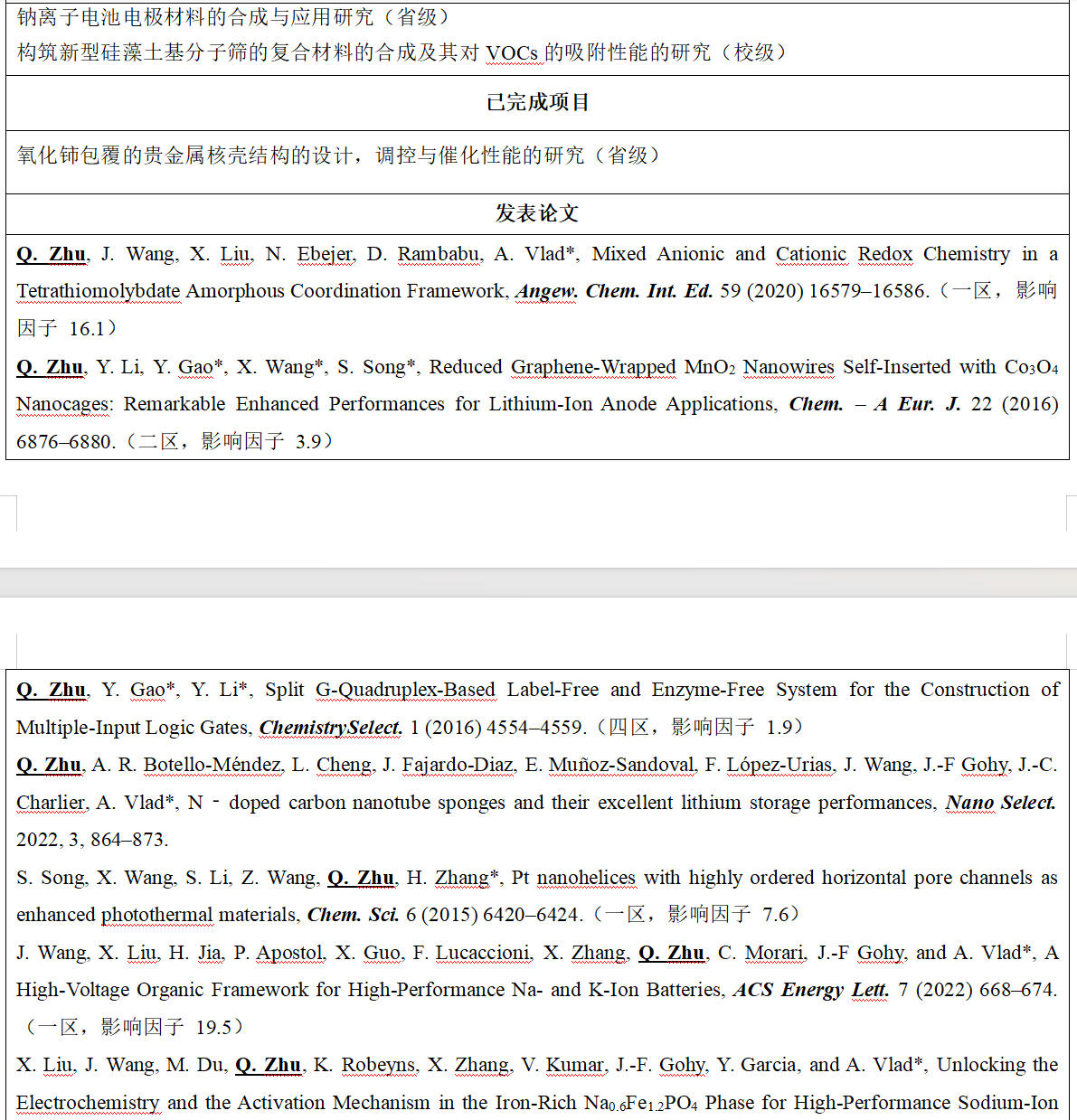 钠离子电池电极材料的合成与应用研究（省级）
构筑新型硅藻土基分子筛的复合材料的合成及其对 VOCs 的吸附性能的研究（校级）

已完成项目

氧化铈包覆的贵金属核壳结构的设计，调控与催化性能的研究（省级）

发表论文

Q. Zhu, J. Wang, X. Liu, N. Ebejer, D. Rambabu, A. Vlad*, Mixed Anionic and Cationic Redox Chemistry in a Tetrathiomolybdate Amorphous Coordination Framework, Angew. Chem. Int. Ed. 59 (2020) 16579–16586.（一区，影响因子 16.1）

Q. Zhu, Y. Li, Y. Gao*, X. Wang*, S. Song*, Reduced Graphene-Wrapped $MnO_2$ Nanowires Self-Inserted with $Co_3O_4$ Nanocages: Remarkable Enhanced Performances for Lithium-Ion Anode Applications, Chem. – A Eur. J. 22 (2016) 6876–6880.（二区，影响因子 3.9）

Q. Zhu, Y. Gao*, Y. Li*, Split G-Quadruplex-Based Label-Free and Enzyme-Free System for the Construction of Multiple-Input Logic Gates, ChemistrySelect. 1 (2016) 4554–4559.（四区，影响因子 1.9）

Q. Zhu, A. R. Botello-Méndez, L. Cheng, J. Fajardo-Diaz, E. Muñoz-Sandoval, F. López-Urias, J. Wang, J.-F Gohy, J.-C. Charlier, A. Vlad*, N - doped carbon nanotube sponges and their excellent lithium storage performances, Nano Select. 2022, 3, 864–873.

S. Song, X. Wang, S. Li, Z. Wang, Q. Zhu, H. Zhang*, Pt nanohelices with highly ordered horizontal pore channels as enhanced photothermal materials, Chem. Sci. 6 (2015) 6420–6424.（一区，影响因子 7.6）

J. Wang, X. Liu, H. Jia, P. Apostol, X. Guo, F. Lucaccioni, X. Zhang, Q. Zhu, C. Morari, J.-F Gohy, and A. Vlad*, A High-Voltage Organic Framework for High-Performance Na- and K-Ion Batteries, ACS Energy Lett. 7 (2022) 668–674.（一区，影响因子 19.5）

X. Liu, J. Wang, M. Du, Q. Zhu, K. Robeyns, X. Zhang, V. Kumar, J.-F. Gohy, Y. Garcia, and A. Vlad*, Unlocking the Electrochemistry and the Activation Mechanism in the Iron-Rich $Na_{0.6}Fe_{1.2}PO_4$ Phase for High-Performance Sodium-Ion